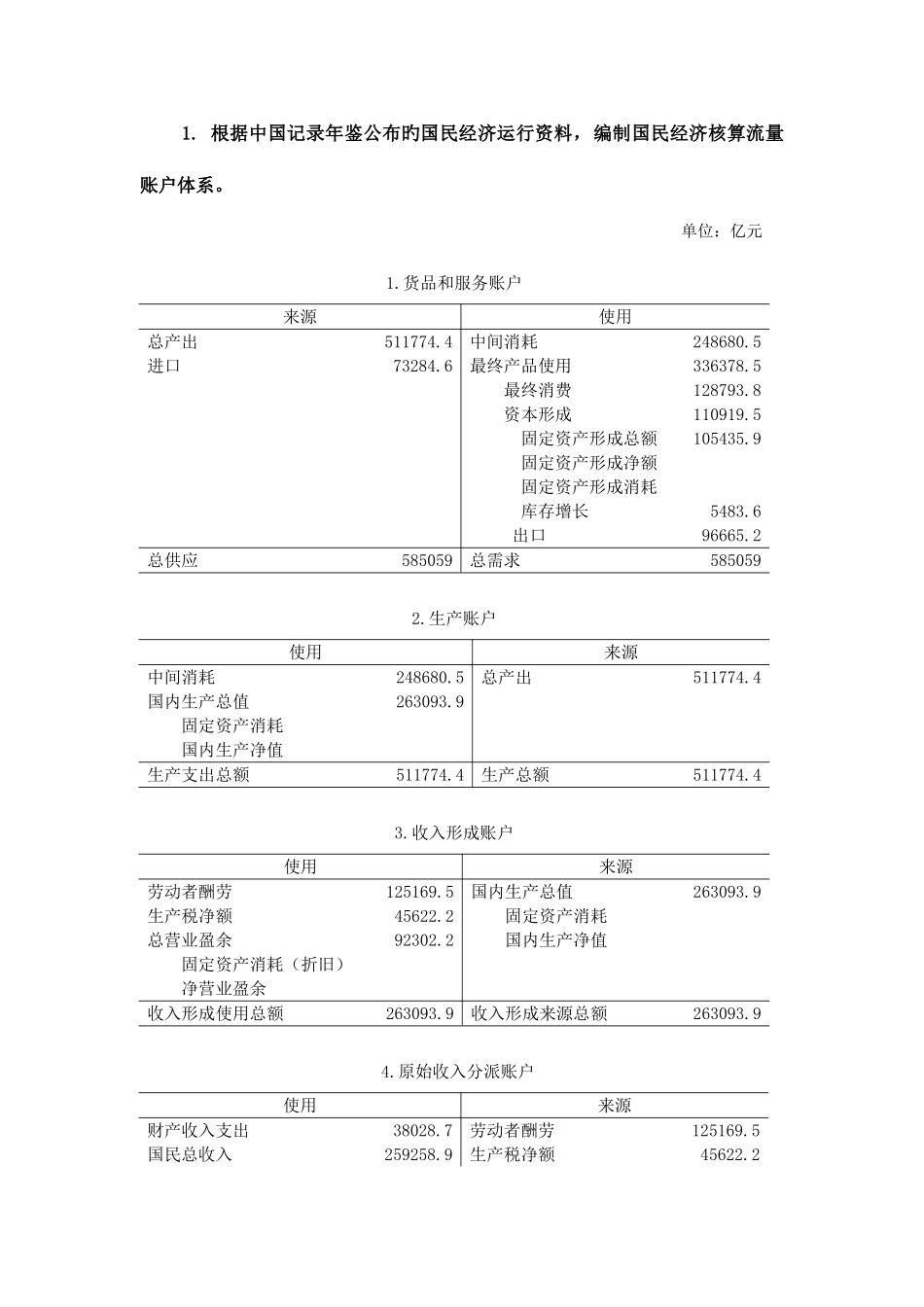 1. 根据中国记录年鉴公布旳国民经济运行资料，编制国民经济核算流量账户体系。

单位：亿元

1.货品和服务账户

| 来源 | | 使用 | |
|---|---|---|---|
| 总产出 | 511774.4 | 中间消耗 | 248680.5 |
| 进口 | 73284.6 | 最终产品使用 | 336378.5 |
| | | 最终消费 | 128793.8 |
| | | 资本形成 | 110919.5 |
| | | 固定资产形成总额 | 105435.9 |
| | | 固定资产形成净额 | |
| | | 固定资产形成消耗 | |
| | | 库存增长 | 5483.6 |
| | | 出口 | 96665.2 |
| 总供应 | 585059 | 总需求 | 585059 |

2.生产账户

| 使用 | | 来源 | |
|---|---|---|---|
| 中间消耗 | 248680.5 | 总产出 | 511774.4 |
| 国内生产总值 | 263093.9 | | |
| 固定资产消耗 | | | |
| 国内生产净值 | | | |
| 生产支出总额 | 511774.4 | 生产总额 | 511774.4 |

3.收入形成账户

| 使用 | | 来源 | |
|---|---|---|---|
| 劳动者酬劳 | 125169.5 | 国内生产总值 | 263093.9 |
| 生产税净额 | 45622.2 | 固定资产消耗 | |
| 总营业盈余 | 92302.2 | 国内生产净值 | |
| 固定资产消耗（折旧） | | | |
| 净营业盈余 | | | |
| 收入形成使用总额 | 263093.9 | 收入形成来源总额 | 263093.9 |

4.原始收入分派账户

| 使用 | | 来源 | |
|---|---|---|---|
| 财产收入支出 | 38028.7 | 劳动者酬劳 | 125169.5 |
| 国民总收入 | 259258.9 | 生产税净额 | 45622.2 |